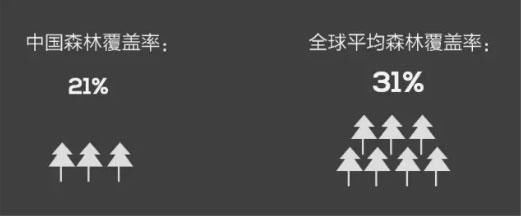 中国森林覆盖率：

21%

全球平均森林覆盖率：

31%